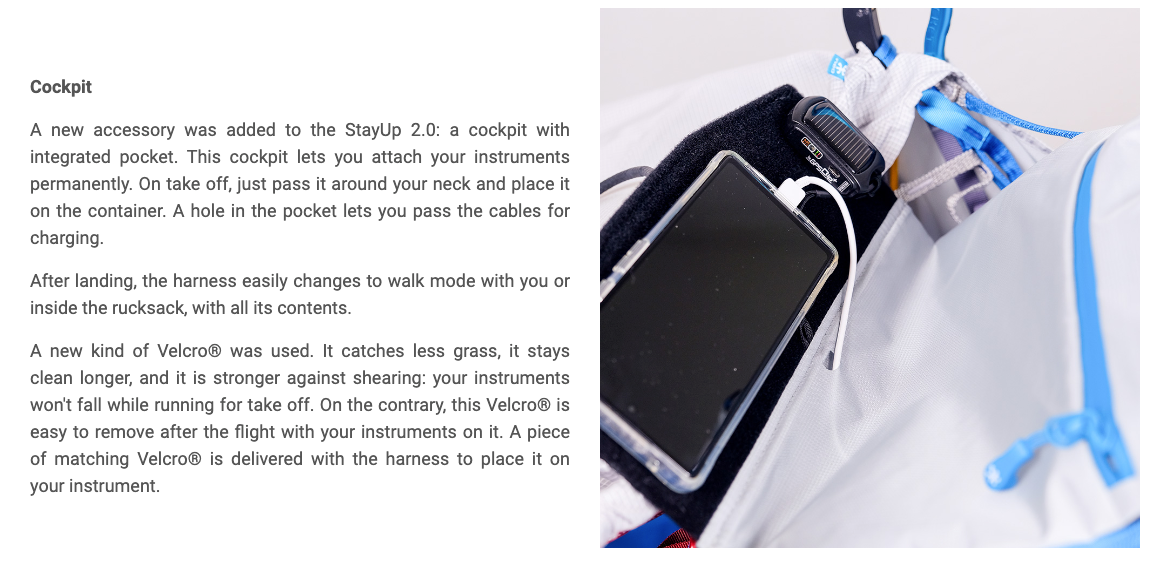 Cockpit

A new accessory was added to the StayUp 2.0: a cockpit with integrated pocket. This cockpit lets you attach your instruments permanently. On take off, just pass it around your neck and place it on the container. A hole in the pocket lets you pass the cables for charging.

After landing, the harness easily changes to walk mode with you or inside the rucksack, with all its contents.

A new kind of Velcro® was used. It catches less grass, it stays clean longer, and it is stronger against shearing: your instruments won't fall while running for take off. On the contrary, this Velcro® is easy to remove after the flight with your instruments on it. A piece of matching Velcro® is delivered with the harness to place it on your instrument.